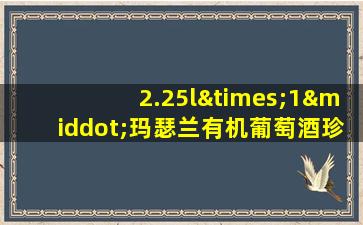 2.25l&times;1&middot;玛瑟兰有机葡萄酒珍